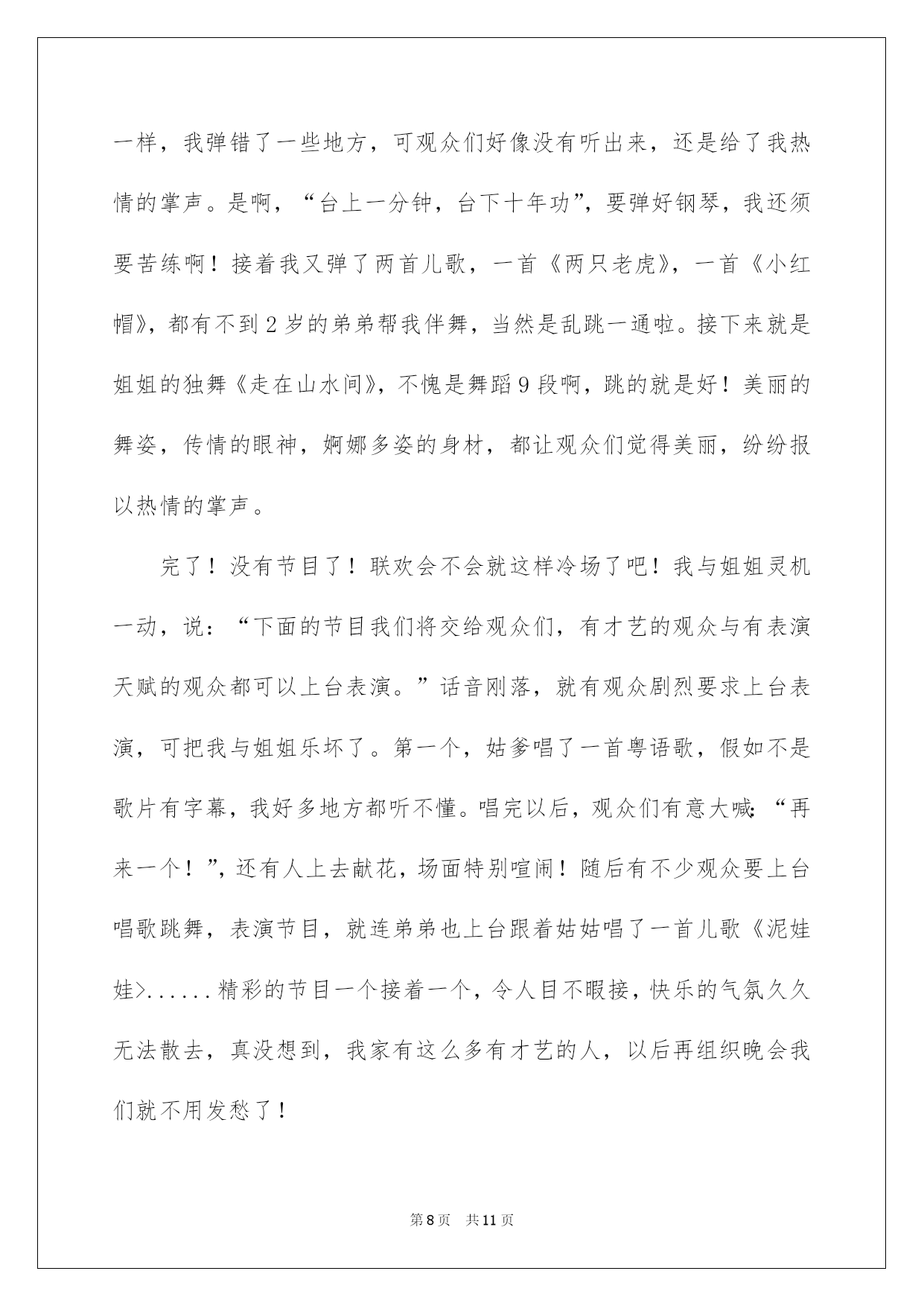 一样，我弹错了一些地方，可观众们好像没有听出来，还是给了我热情的掌声。是啊，“台上一分钟，台下十年功”，要弹好钢琴，我还须要苦练啊！接着我又弹了两首儿歌，一首《两只老虎》，一首《小红帽》，都有不到2岁的弟弟帮我伴舞，当然是乱跳一通啦。接下来就是姐姐的独舞《走在山水间》，不愧是舞蹈9段啊，跳的就是好！美丽的舞姿，传情的眼神，婀娜多姿的身材，都让观众们觉得美丽，纷纷报以热情的掌声。

完了！没有节目了！联欢会不会就这样冷场了吧！我与姐姐灵机一动，说：“下面的节目我们将交给观众们，有才艺的观众与有表演天赋的观众都可以上台表演。”话音刚落，就有观众剧烈要求上台表演，可把我与姐姐乐坏了。第一个，姑爹唱了一首粤语歌，假如不是歌片有字幕，我好多地方都听不懂。唱完以后，观众们有意大喊：“再来一个！”，还有人上去献花，场面特别喧闹！随后有不少观众要上台唱歌跳舞，表演节目，就连弟弟也上台跟着姑姑唱了一首儿歌《泥娃娃>......精彩的节目一个接着一个，令人目不暇接，快乐的气氛久久无法散去，真没想到，我家有这么多有才艺的人，以后再组织晚会我们就不用发愁了！

第8页 共11页